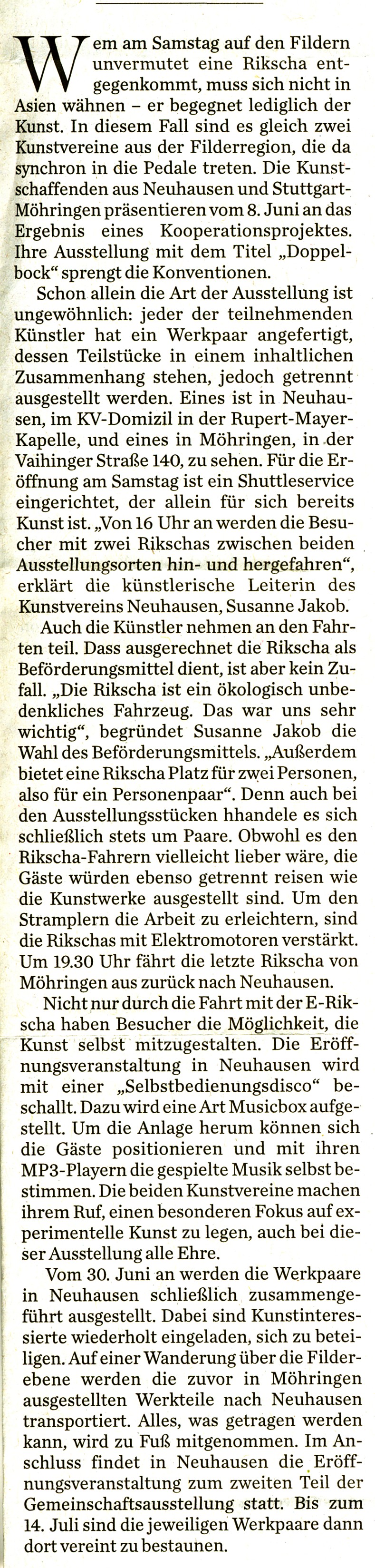 Wem am Samstag auf den Fildern unvermutet eine Rikscha entgegenkommt, muss sich nicht in Asien wähnen – er begegnet lediglich der Kunst. In diesem Fall sind es gleich zwei Kunstvereine aus der Filderregion, die da synchron in die Pedale treten. Die Kunstschaffenden aus Neuhausen und Stuttgart-Möhringen präsentieren vom 8. Juni an das Ergebnis eines Kooperationsprojektes. Ihre Ausstellung mit dem Titel „Doppelbock“ sprengt die Konventionen.

Schon allein die Art der Ausstellung ist ungewöhnlich: jeder der teilnehmenden Künstler hat ein Werkpaar angefertigt, dessen Teilstücke in einem inhaltlichen Zusammenhang stehen, jedoch getrennt ausgestellt werden. Eines ist in Neuhausen, im KV-Domizil in der Rupert-Mayer-Kapelle, und eines in Möhringen, in der Vaihinger Straße 140, zu sehen. Für die Eröffnung am Samstag ist ein Shuttleservice eingerichtet, der allein für sich bereits Kunst ist. „Von 16 Uhr an werden die Besucher mit zwei Rikschas zwischen beiden Ausstellungsorten hin- und hergefahren“, erklärt die künstlerische Leiterin des Kunstvereins Neuhausen, Susanne Jakob.

Auch die Künstler nehmen an den Fahrten teil. Dass ausgerechnet die Rikscha als Beförderungsmittel dient, ist aber kein Zufall. „Die Rikscha ist ein ökologisch unbedenkliches Fahrzeug. Das war uns sehr wichtig“, begründet Susanne Jakob die Wahl des Beförderungsmittels. „Außerdem bietet eine Rikscha Platz für zwei Personen, also für ein Personenpaar“. Denn auch bei den Ausstellungsstücken hhandele es sich schließlich stets um Paare. Obwohl es den Rikscha-Fahrern vielleicht lieber wäre, die Gäste würden ebenso getrennt reisen wie die Kunstwerke ausgestellt sind. Um den Stramplern die Arbeit zu erleichtern, sind die Rikschas mit Elektromotoren verstärkt. Um 19.30 Uhr fährt die letzte Rikscha von Möhringen aus zurück nach Neuhausen.

Nicht nur durch die Fahrt mit der E-Rikscha haben Besucher die Möglichkeit, die Kunst selbst mitzugestalten. Die Eröffnungsveranstaltung in Neuhausen wird mit einer „Selbstbedienungsdisco“ beschallt. Dazu wird eine Art Musicbox aufgestellt. Um die Anlage herum können sich die Gäste positionieren und mit ihren MP3-Playern die gespielte Musik selbst bestimmen. Die beiden Kunstvereine machen ihrem Ruf, einen besonderen Fokus auf experimentelle Kunst zu legen, auch bei dieser Ausstellung alle Ehre.

Vom 30. Juni an werden die Werkpaare in Neuhausen schließlich zusammengeführt ausgestellt. Dabei sind Kunstinteressierte wiederholt eingeladen, sich zu beteiligen. Auf einer Wanderung über die Filderebene werden die zuvor in Möhringen ausgestellten Werkteile nach Neuhausen transportiert. Alles, was getragen werden kann, wird zu Fuß mitgenommen. Im Anschluss findet in Neuhausen die Eröffnungsveranstaltung zum zweiten Teil der Gemeinschaftsausstellung statt. Bis zum 14. Juli sind die jeweiligen Werkpaare dann dort vereint zu bestaunen.